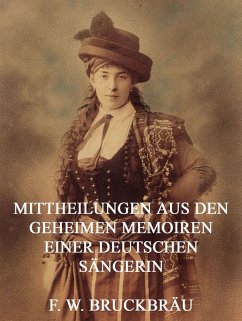 MITTHEILUNGEN AUS DEN GEHEIMEN MEMOIREN EINER DEUTSCHEN SÄNGERIN

F. W. BRUCKBRÄU